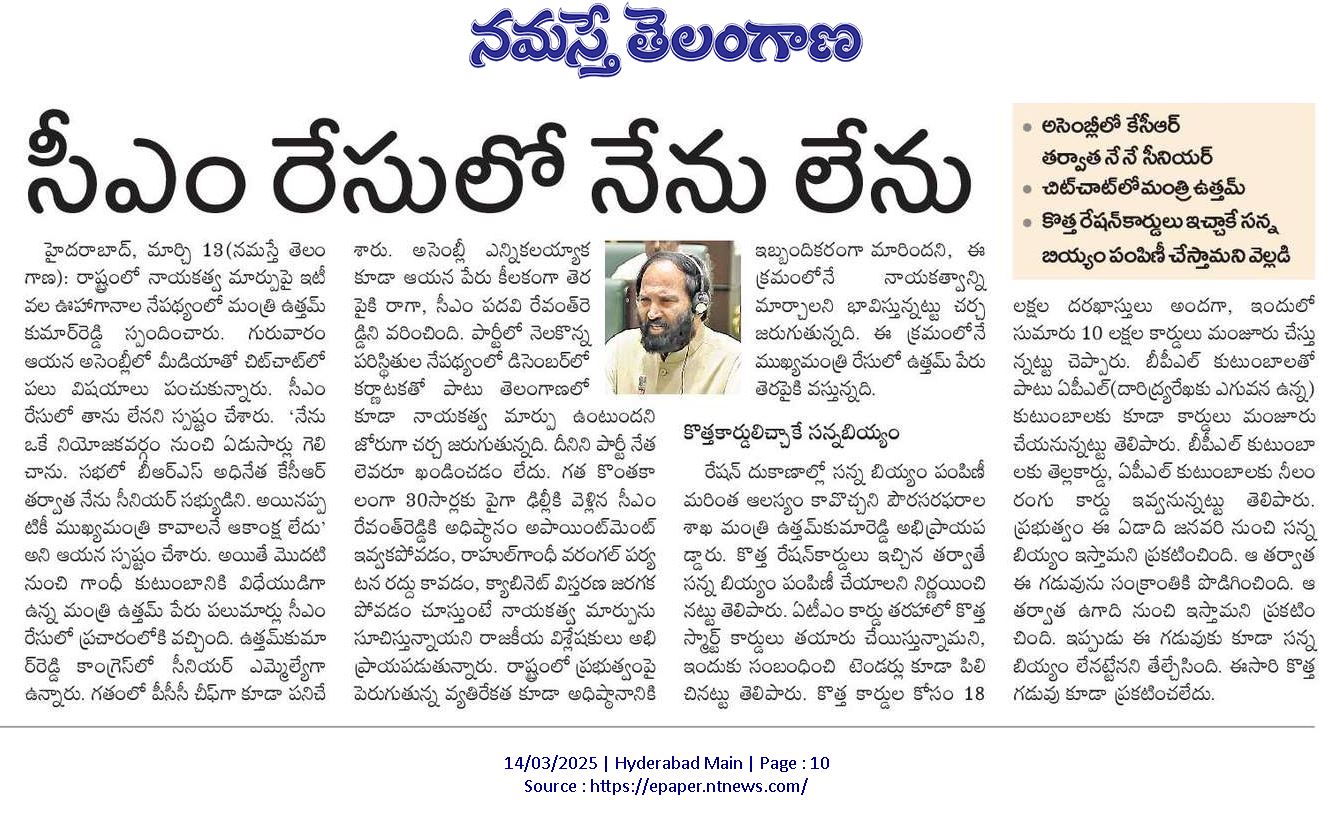 నమస్తే తెలంగాణ

సీఎం రేసులో నేను లేను

• అసెంబ్లీలో కేసీఆర్ తర్వాత నేనే సీనియర్
• చిట్‌చాట్‌లో మంత్రి ఉత్తమ్
• కొత్త రేషన్‌కార్డులు ఇచ్చాకే సన్న బియ్యం పంపిణీ చేస్తామని వెల్లడి

హైదరాబాద్, మార్చి 13(నమస్తే తెలంగాణ): రాష్ట్రంలో నాయకత్వ మార్పుపై ఇటీవల ఊహాగానాల నేపథ్యంలో మంత్రి ఉత్తమ్ కుమార్‌రెడ్డి స్పందించారు. గురువారం ఆయన అసెంబ్లీలో మీడియాతో చిట్‌చాట్‌లో పలు విషయాలు పంచుకున్నారు. సీఎం రేసులో తాను లేనని స్పష్టం చేశారు. 'నేను ఒకే నియోజకవర్గం నుంచి ఏడుసార్లు గెలిచాను. సభలో బీఆర్ఎస్ అధినేత కేసీఆర్ తర్వాత నేను సీనియర్ సభ్యుడిని. అయినప్పటికీ ముఖ్యమంత్రి కావాలనే ఆకాంక్ష లేదు' అని ఆయన స్పష్టం చేశారు. అయితే మొదటి నుంచి గాంధీ కుటుంబానికి విధేయుడిగా ఉన్న మంత్రి ఉత్తమ్ పేరు పలుమార్లు సీఎం రేసులో ప్రచారంలోకి వచ్చింది. ఉత్తమ్‌కుమార్‌రెడ్డి కాంగ్రెస్‌లో సీనియర్ ఎమ్మెల్యేగా ఉన్నారు. గతంలో పీసీసీ చీఫ్‌గా కూడా పనిచేశారు. అసెంబ్లీ ఎన్నికలయ్యాక కూడా ఆయన పేరు కీలకంగా తెరపైకి రాగా, సీఎం పదవి రేవంత్‌రెడ్డిని వరించింది. పార్టీలో నెలకొన్న పరిస్థితుల నేపథ్యంలో డిసెంబర్‌లో కర్ణాటకతో పాటు తెలంగాణలో కూడా నాయకత్వ మార్పు ఉంటుందని జోరుగా చర్చ జరుగుతున్నది. దీనిని పార్టీ నేతలెవరూ ఖండించడం లేదు. గత కొంతకాలంగా 30సార్లకు పైగా ఢిల్లీకి వెళ్లిన సీఎం రేవంత్‌రెడ్డికి అధిష్ఠానం అపాయింట్‌మెంట్ ఇవ్వకపోవడం, రాహుల్‌గాంధీ వరంగల్ పర్యటన రద్దు కావడం, క్యాబినెట్ విస్తరణ జరగకపోవడం చూస్తుంటే నాయకత్వ మార్పును సూచిస్తున్నాయని రాజకీయ విశ్లేషకులు అభిప్రాయపడుతున్నారు. రాష్ట్రంలో ప్రభుత్వంపై పెరుగుతున్న వ్యతిరేకత కూడా అధిష్ఠానానికి ఇబ్బందికరంగా మారిందని, ఈ క్రమంలోనే నాయకత్వాన్ని మార్చాలని భావిస్తున్నట్టు చర్చ జరుగుతున్నది. ఈ క్రమంలోనే ముఖ్యమంత్రి రేసులో ఉత్తమ్ పేరు తెరపైకి వస్తున్నది.

కొత్తకార్డులిచ్చాకే సన్నబియ్యం

రేషన్ దుకాణాల్లో సన్న బియ్యం పంపిణీ మరింత ఆలస్యం కావొచ్చని పౌరసరఫరాల శాఖ మంత్రి ఉత్తమ్‌కుమార్‌రెడ్డి అభిప్రాయపడ్డారు. కొత్త రేషన్‌కార్డులు ఇచ్చిన తర్వాతే సన్న బియ్యం పంపిణీ చేయాలని నిర్ణయించినట్టు తెలిపారు. ఏటీఎం కార్డు తరహాలో కొత్త స్మార్ట్ కార్డులు తయారు చేయిస్తున్నామని, ఇందుకు సంబంధించి టెండర్లు కూడా పిలిచినట్టు తెలిపారు. కొత్త కార్డుల కోసం 18 లక్షల దరఖాస్తులు అందగా, ఇందులో సుమారు 10 లక్షల కార్డులు మంజూరు చేస్తున్నట్టు చెప్పారు. బీపీఎల్ కుటుంబాలతో పాటు ఏపీఎల్(దారిద్ర్యరేఖకు ఎగువన ఉన్న) కుటుంబాలకు కూడా కార్డులు మంజూరు చేయనున్నట్టు తెలిపారు. బీపీఎల్ కుటుంబాలకు తెల్లకార్డు, ఏపీఎల్ కుటుంబాలకు నీలం రంగు కార్డు ఇవ్వనున్నట్టు తెలిపారు. ప్రభుత్వం ఈ ఏడాది జనవరి నుంచి సన్న బియ్యం ఇస్తామని ప్రకటించింది. ఆ తర్వాత ఈ గడువును సంక్రాంతికి పొడిగించింది. ఆ తర్వాత ఉగాది నుంచి ఇస్తామని ప్రకటించింది. ఇప్పుడు ఈ గడువుకు కూడా సన్న బియ్యం లేనట్టేనని తేల్చేసింది. ఈసారి కొత్త గడువు కూడా ప్రకటించలేదు.

14/03/2025 | Hyderabad Main | Page : 10
Source : https://epaper.ntnews.com/